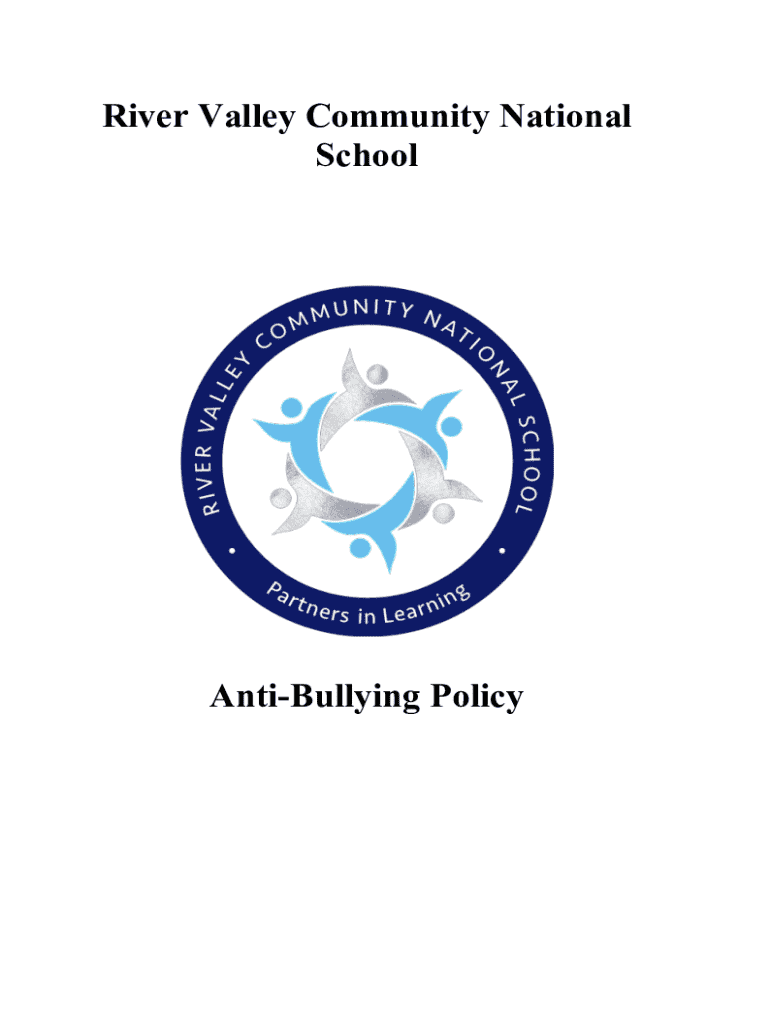 River Valley Community National School

RIVER VALLEY COMMUNITY NATIONAL SCHOOL

Partners in Learning

Anti-Bullying Policy